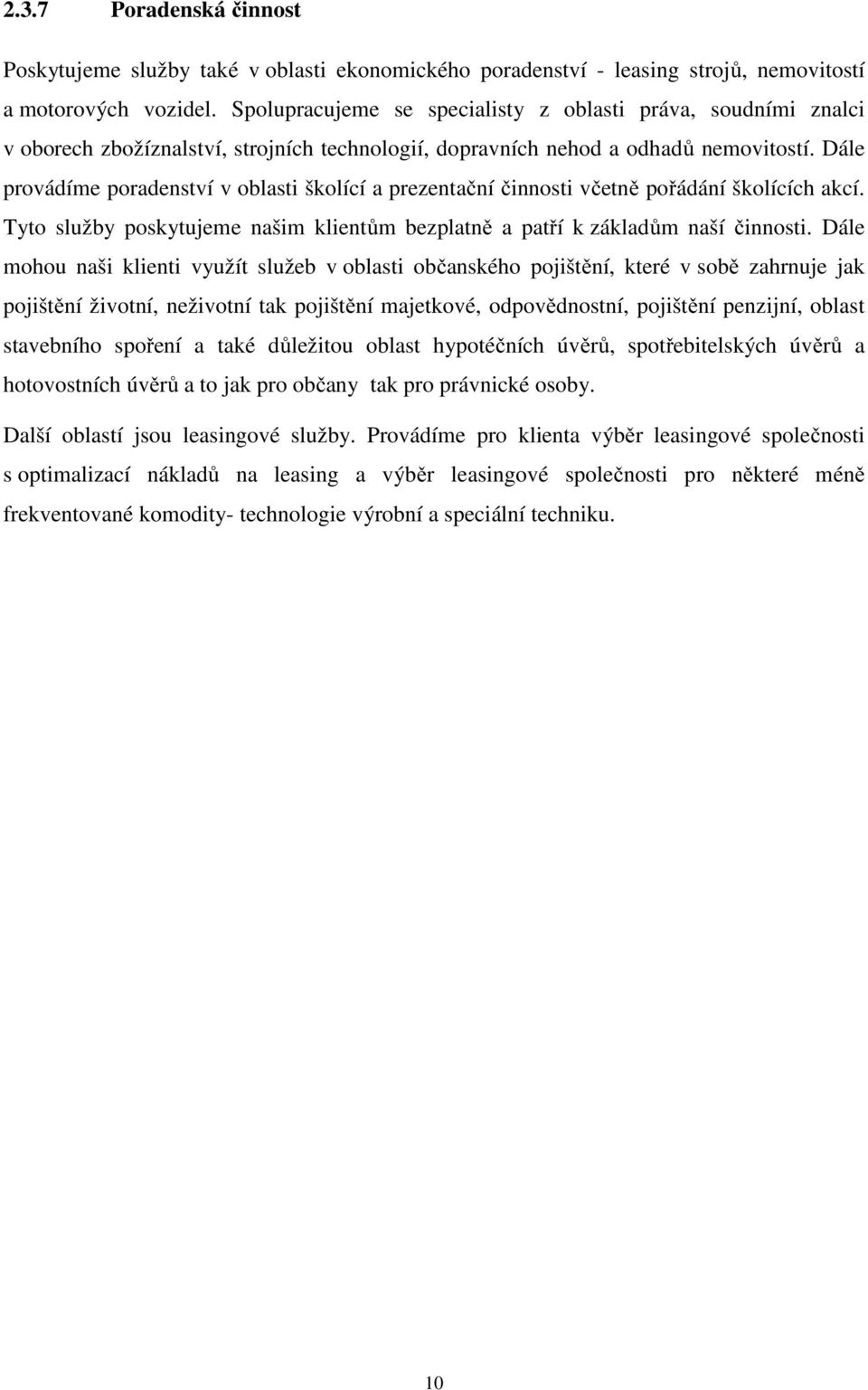 2.3.7 Poradenská činnost

Poskytujeme služby také v oblasti ekonomického poradenství - leasing strojů, nemovitostí a motorových vozidel. Spolupracujeme se specialisty z oblasti práva, soudními znalci v oborech zbožíznalství, strojních technologií, dopravních nehod a odhadů nemovitostí. Dále provádíme poradenství v oblasti školící a prezentační činnosti včetně pořádání školících akcí. Tyto služby poskytujeme našim klientům bezplatně a patří k základům naší činnosti. Dále mohou naši klienti využít služeb v oblasti občanského pojištění, které v sobě zahrnuje jak pojištění životní, neživotní tak pojištění majetkové, odpovědnostní, pojištění penzijní, oblast stavebního spoření a také důležitou oblast hypotéčních úvěrů, spotřebitelských úvěrů a hotovostních úvěrů a to jak pro občany tak pro právnické osoby.

Další oblastí jsou leasingové služby. Provádíme pro klienta výběr leasingové společnosti s optimalizací nákladů na leasing a výběr leasingové společnosti pro některé méně frekventované komodity- technologie výrobní a speciální techniku.

10